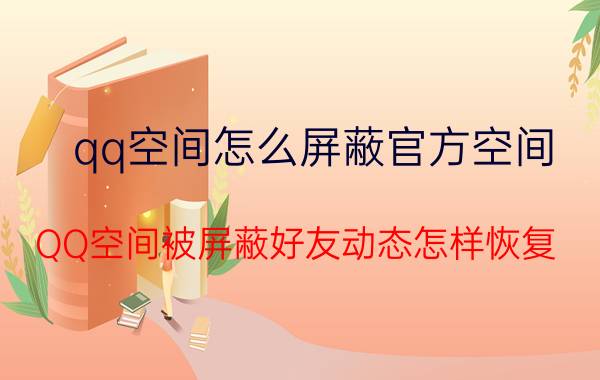 qq空间怎么屏蔽官方空间

QQ空间被屏蔽好友动态怎样恢复